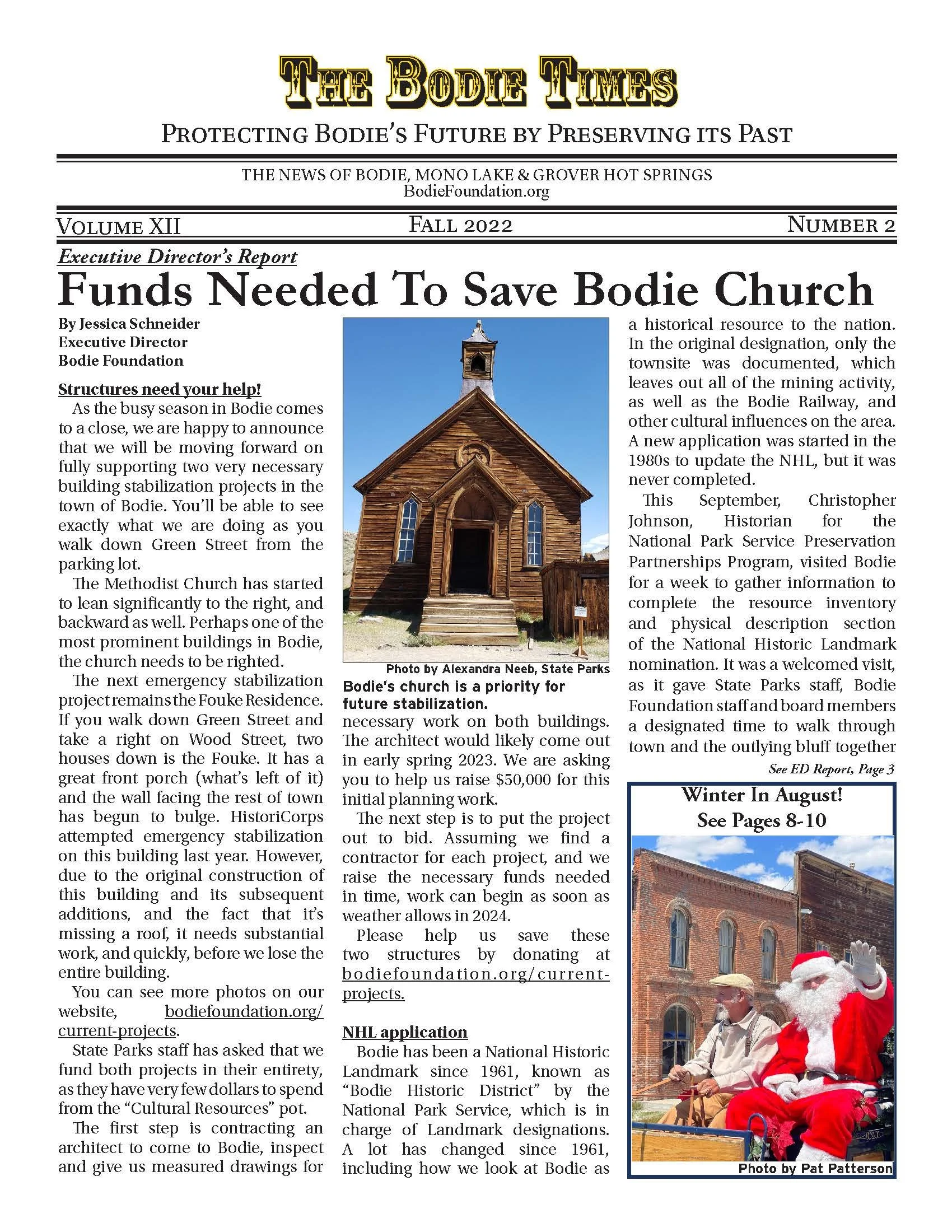 THE BODIE TIMES

PROTECTING BODIE'S FUTURE BY PRESERVING ITS PAST

THE NEWS OF BODIE, MONO LAKE & GROVER HOT SPRINGS
BodieFoundation.org

VOLUME XII FALL 2022 NUMBER 2

Executive Director's Report

Funds Needed To Save Bodie Church

By Jessica Schneider
Executive Director
Bodie Foundation

Structures need your help!

As the busy season in Bodie comes to a close, we are happy to announce that we will be moving forward on fully supporting two very necessary building stabilization projects in the town of Bodie. You'll be able to see exactly what we are doing as you walk down Green Street from the parking lot.

The Methodist Church has started to lean significantly to the right, and backward as well. Perhaps one of the most prominent buildings in Bodie, the church needs to be righted.

The next emergency stabilization project remains the Fouke Residence. If you walk down Green Street and take a right on Wood Street, two houses down is the Fouke. It has a great front porch (what's left of it) and the wall facing the rest of town has begun to bulge. HistoriCorps attempted emergency stabilization on this building last year. However, due to the original construction of this building and its subsequent additions, and the fact that it's missing a roof, it needs substantial work, and quickly, before we lose the entire building.

You can see more photos on our website, bodiefoundation.org/current-projects.

State Parks staff has asked that we fund both projects in their entirety, as they have very few dollars to spend from the "Cultural Resources" pot.

The first step is contracting an architect to come to Bodie, inspect and give us measured drawings for

Photo by Alexandra Neeb, State Parks

Bodie's church is a priority for future stabilization.

necessary work on both buildings. The architect would likely come out in early spring 2023. We are asking you to help us raise $50,000 for this initial planning work.

The next step is to put the project out to bid. Assuming we find a contractor for each project, and we raise the necessary funds needed in time, work can begin as soon as weather allows in 2024.

Please help us save these two structures by donating at bodiefoundation.org/current-projects.

NHL application

Bodie has been a National Historic Landmark since 1961, known as "Bodie Historic District" by the National Park Service, which is in charge of Landmark designations. A lot has changed since 1961, including how we look at Bodie as a historical resource to the nation. In the original designation, only the townsite was documented, which leaves out all of the mining activity, as well as the Bodie Railway, and other cultural influences on the area. A new application was started in the 1980s to update the NHL, but it was never completed.

This September, Christopher Johnson, Historian for the National Park Service Preservation Partnerships Program, visited Bodie for a week to gather information to complete the resource inventory and physical description section of the National Historic Landmark nomination. It was a welcomed visit, as it gave State Parks staff, Bodie Foundation staff and board members a designated time to walk through town and the outlying bluff together

See ED Report, Page 3

Winter In August!
See Pages 8-10

Photo by Pat Patterson